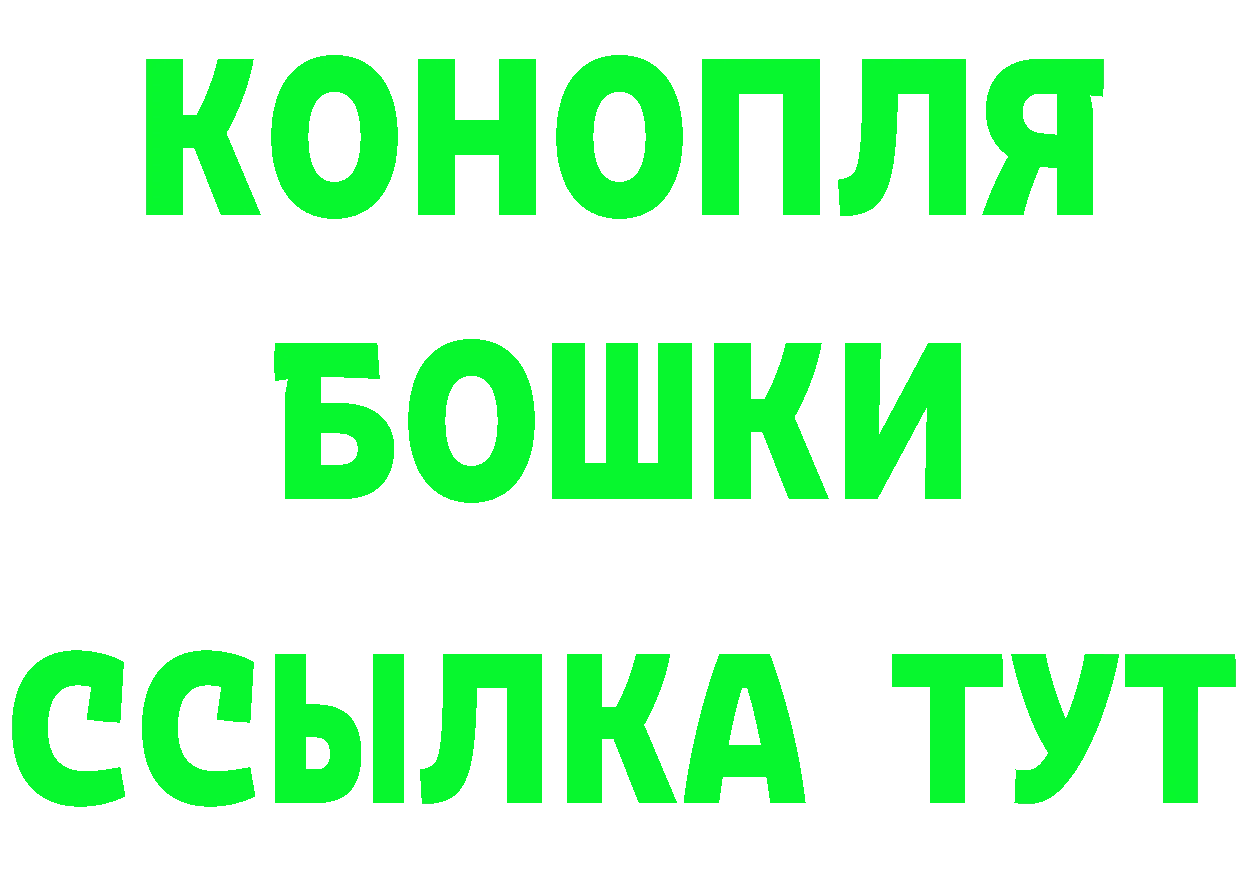 КОНОПЛЯ БОШКИ ССЫЛКА ТУТ